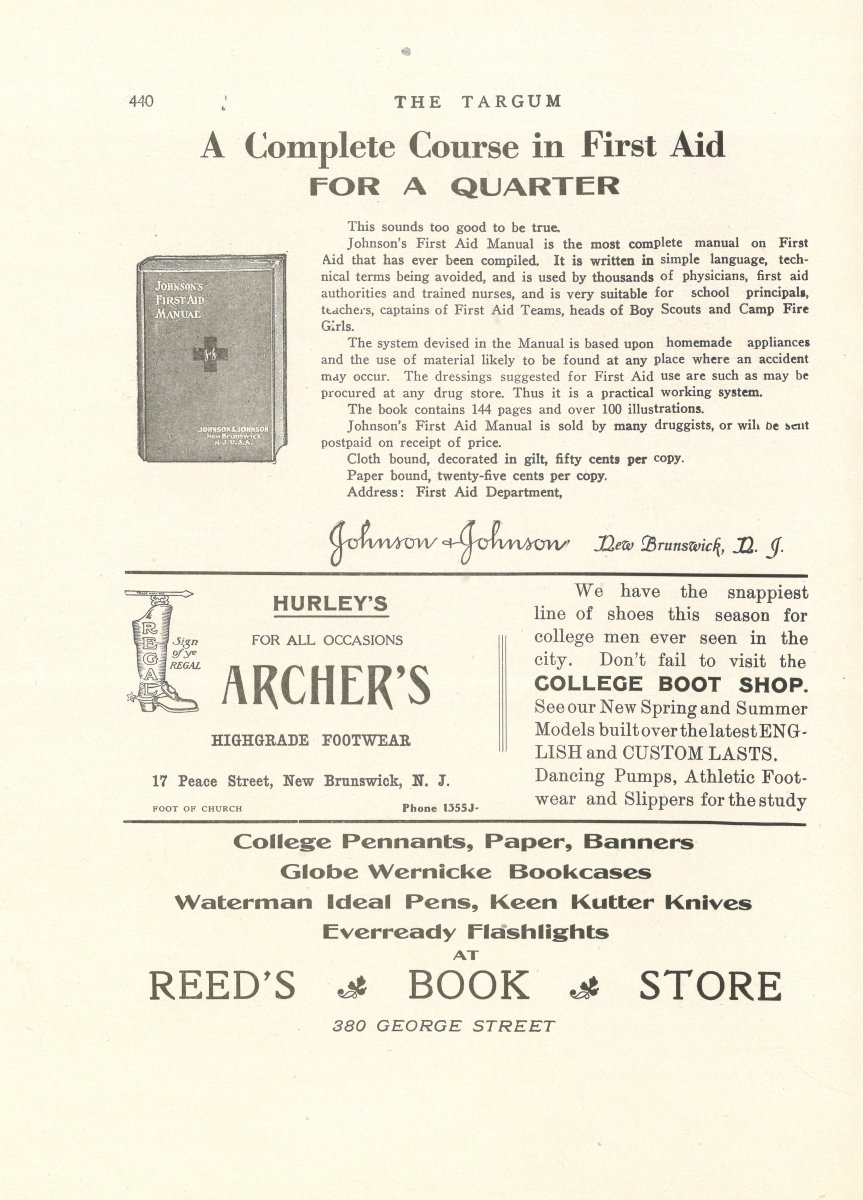 440 THE TARGUM

A Complete Course in First Aid
FOR A QUARTER

JOHNSON'S FIRST AID MANUAL

JOHNSON & JOHNSON New Brunswick N. J. U. S. A.

This sounds too good to be true.

Johnson's First Aid Manual is the most complete manual on First Aid that has ever been compiled. It is written in simple language, technical terms being avoided, and is used by thousands of physicians, first aid authorities and trained nurses, and is very suitable for school principals, teachers, captains of First Aid Teams, heads of Boy Scouts and Camp Fire Girls.

The system devised in the Manual is based upon homemade appliances and the use of material likely to be found at any place where an accident may occur. The dressings suggested for First Aid use are such as may be procured at any drug store. Thus it is a practical working system.

The book contains 144 pages and over 100 illustrations.

Johnson's First Aid Manual is sold by many druggists, or will be sent postpaid on receipt of price.

Cloth bound, decorated in gilt, fifty cents per copy.

Paper bound, twenty-five cents per copy.

Address: First Aid Department,

Johnson & Johnson New Brunswick, N. J.

REGAL Sign of ye REGAL

HURLEY'S

FOR ALL OCCASIONS

ARCHER'S

HIGHGRADE FOOTWEAR

17 Peace Street, New Brunswick, N. J.

FOOT OF CHURCH Phone 1355J-

We have the snappiest line of shoes this season for college men ever seen in the city. Don't fail to visit the COLLEGE BOOT SHOP. See our New Spring and Summer Models built over the latest ENGLISH and CUSTOM LASTS. Dancing Pumps, Athletic Footwear and Slippers for the study

College Pennants, Paper, Banners
Globe Wernicke Bookcases
Waterman Ideal Pens, Keen Kutter Knives
Everready Flashlights
AT
REED'S BOOK STORE
380 GEORGE STREET